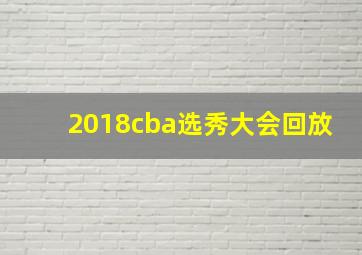 2018cba选秀大会回放